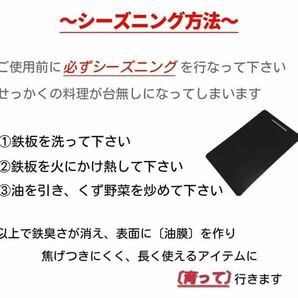 ~シーズニング方法~

ご使用前に必ずシーズニングを行なって下さい
せっかくの料理が台無しになってしまいます

①鉄板を洗って下さい
②鉄板を火にかけ熱して下さい
③油を引き、くず野菜を炒めて下さい

以上で鉄臭さが消え、表面に〔油膜〕を作り
焦げつきにくく、長く使えるアイテムに
〔育って〕行きます